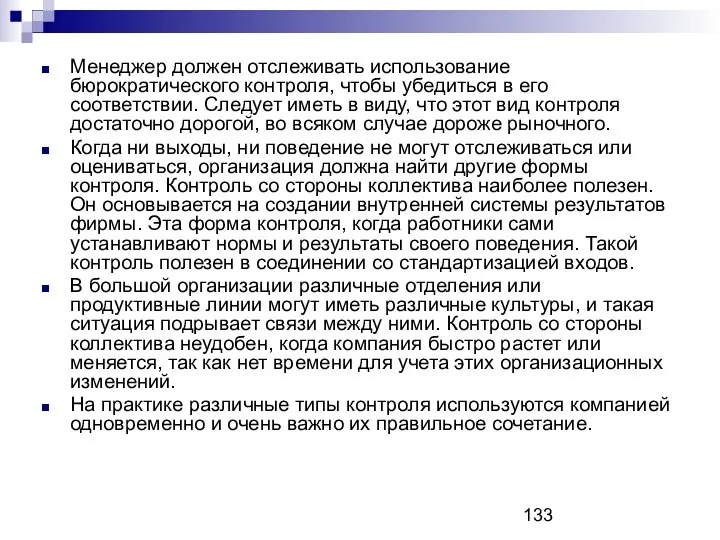 Менеджер должен отслеживать использование бюрократического контроля, чтобы убедиться в его соответствии. Следует иметь в виду, что этот вид контроля достаточно дорогой, во всяком случае дороже рыночного.

Когда ни выходы, ни поведение не могут отслеживаться или оцениваться, организация должна найти другие формы контроля. Контроль со стороны коллектива наиболее полезен. Он основывается на создании внутренней системы результатов фирмы. Эта форма контроля, когда работники сами устанавливают нормы и результаты своего поведения. Такой контроль полезен в соединении со стандартизацией входов.

В большой организации различные отделения или продуктивные линии могут иметь различные культуры, и такая ситуация подрывает связи между ними. Контроль со стороны коллектива неудобен, когда компания быстро растет или меняется, так как нет времени для учета этих организационных изменений.

На практике различные типы контроля используются компанией одновременно и очень важно их правильное сочетание.

133